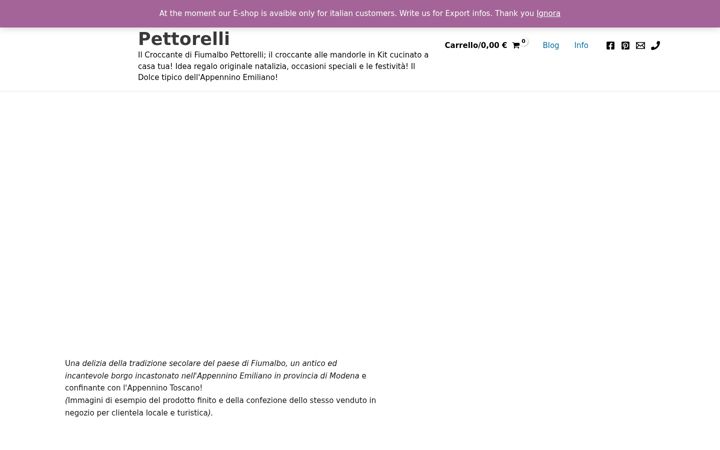 At the moment our E-shop is avaible only for italian customers. Write us for Export infos. Thank you Ignora

Pettorelli

Il Croccante di Fiumalbo Pettorelli; il croccante alle mandorle in Kit cucinato a casa tua! Idea regalo originale natalizia, occasioni speciali e le festività! Il Dolce tipico dell'Appennino Emiliano!

Carrello/0,00 € 0

Blog

Info

Una delizia della tradizione secolare del paese di Fiumalbo, un antico ed incantevole borgo incastonato nell'Appennino Emiliano in provincia di Modena e confinante con l'Appennino Toscano!
(Immagini di esempio del prodotto finito e della confezione dello stesso venduto in negozio per clientela locale e turistica).